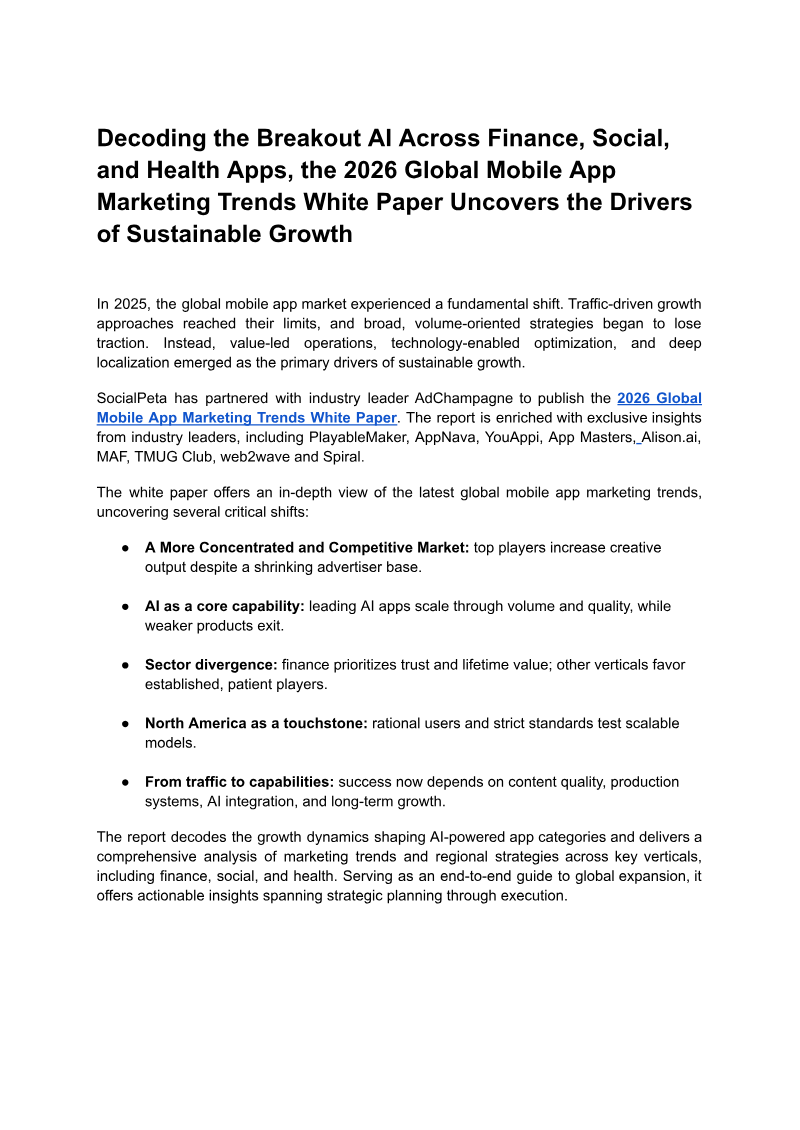 Decoding the Breakout AI Across Finance, Social, and Health Apps, the 2026 Global Mobile App Marketing Trends White Paper Uncovers the Drivers of Sustainable Growth

In 2025, the global mobile app market experienced a fundamental shift. Traffic-driven growth approaches reached their limits, and broad, volume-oriented strategies began to lose traction. Instead, value-led operations, technology-enabled optimization, and deep localization emerged as the primary drivers of sustainable growth.

SocialPeta has partnered with industry leader AdChampagne to publish the 2026 Global Mobile App Marketing Trends White Paper. The report is enriched with exclusive insights from industry leaders, including PlayableMaker, AppNava, YouAppi, App Masters, Alison.ai, MAF, TMUG Club, web2wave and Spiral.

The white paper offers an in-depth view of the latest global mobile app marketing trends, uncovering several critical shifts:

● A More Concentrated and Competitive Market: top players increase creative output despite a shrinking advertiser base.

● AI as a core capability: leading AI apps scale through volume and quality, while weaker products exit.

● Sector divergence: finance prioritizes trust and lifetime value; other verticals favor established, patient players.

● North America as a touchstone: rational users and strict standards test scalable models.

● From traffic to capabilities: success now depends on content quality, production systems, AI integration, and long-term growth.

The report decodes the growth dynamics shaping AI-powered app categories and delivers a comprehensive analysis of marketing trends and regional strategies across key verticals, including finance, social, and health. Serving as an end-to-end guide to global expansion, it offers actionable insights spanning strategic planning through execution.